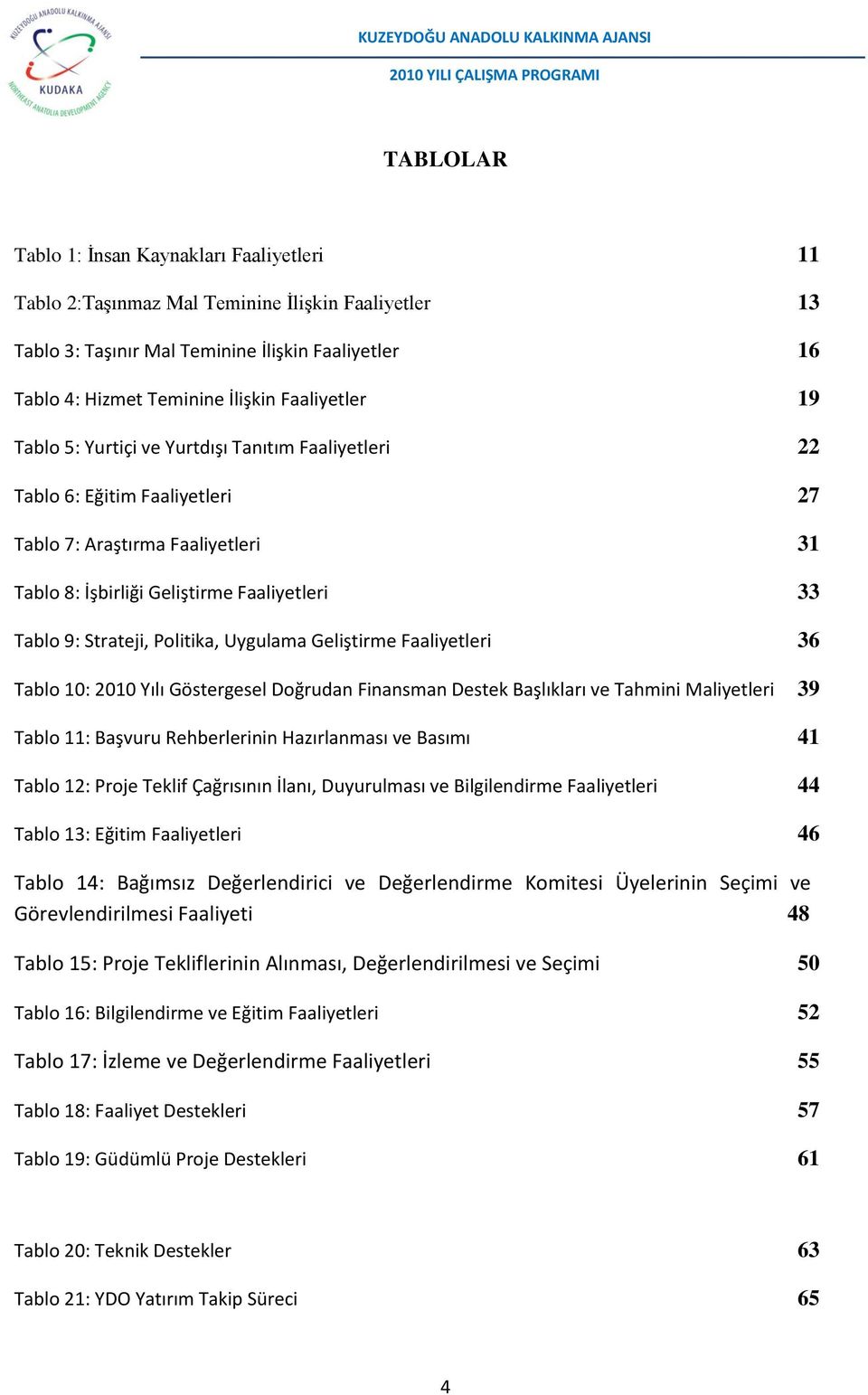 KUZEYDOĞU ANADOLU KALKINMA AJANSI
KUDAKA
NORTHEAST ANATOLIA DEVELOPMENT AGENCY

KUZEYDOĞU ANADOLU KALKINMA AJANSI

2010 YILI ÇALIŞMA PROGRAMI

TABLOLAR

Tablo 1: İnsan Kaynakları Faaliyetleri 11

Tablo 2:Taşınmaz Mal Teminine İlişkin Faaliyetler 13

Tablo 3: Taşınır Mal Teminine İlişkin Faaliyetler 16

Tablo 4: Hizmet Teminine İlişkin Faaliyetler 19

Tablo 5: Yurtiçi ve Yurtdışı Tanıtım Faaliyetleri 22

Tablo 6: Eğitim Faaliyetleri 27

Tablo 7: Araştırma Faaliyetleri 31

Tablo 8: İşbirliği Geliştirme Faaliyetleri 33

Tablo 9: Strateji, Politika, Uygulama Geliştirme Faaliyetleri 36

Tablo 10: 2010 Yılı Göstergesel Doğrudan Finansman Destek Başlıkları ve Tahmini Maliyetleri 39

Tablo 11: Başvuru Rehberlerinin Hazırlanması ve Basımı 41

Tablo 12: Proje Teklif Çağrısının İlanı, Duyurulması ve Bilgilendirme Faaliyetleri 44

Tablo 13: Eğitim Faaliyetleri 46

Tablo 14: Bağımsız Değerlendirici ve Değerlendirme Komitesi Üyelerinin Seçimi ve Görevlendirilmesi Faaliyeti 48

Tablo 15: Proje Tekliflerinin Alınması, Değerlendirilmesi ve Seçimi 50

Tablo 16: Bilgilendirme ve Eğitim Faaliyetleri 52

Tablo 17: İzleme ve Değerlendirme Faaliyetleri 55

Tablo 18: Faaliyet Destekleri 57

Tablo 19: Güdümlü Proje Destekleri 61

Tablo 20: Teknik Destekler 63

Tablo 21: YDO Yatırım Takip Süreci 65

4